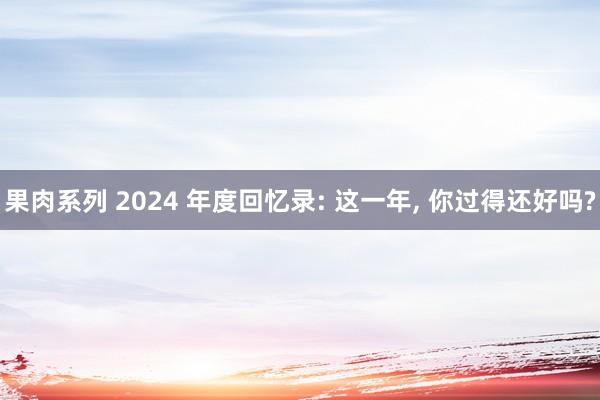 果肉系列 2024 年度回忆录: 这一年, 你过得还好吗?